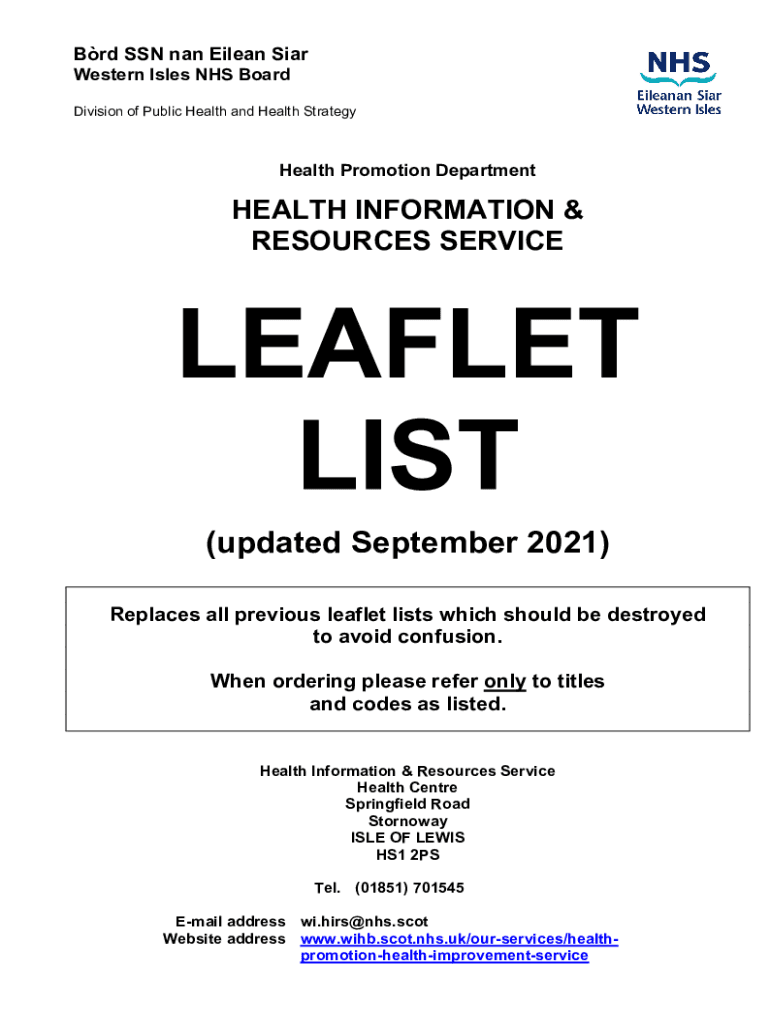 Bòrd SSN nan Eilean Siar
Western Isles NHS Board

Division of Public Health and Health Strategy

NHS
Eileanan Siar
Western Isles

Health Promotion Department

HEALTH INFORMATION & RESOURCES SERVICE

LEAFLET LIST

(updated September 2021)

Replaces all previous leaflet lists which should be destroyed to avoid confusion.

When ordering please refer only to titles and codes as listed.

Health Information & Resources Service
Health Centre
Springfield Road
Stornoway
ISLE OF LEWIS
HS1 2PS

Tel. (01851) 701545

E-mail address wi.hirs@nhs.scot
Website address www.wihb.scot.nhs.uk/our-services/health-promotion-health-improvement-service